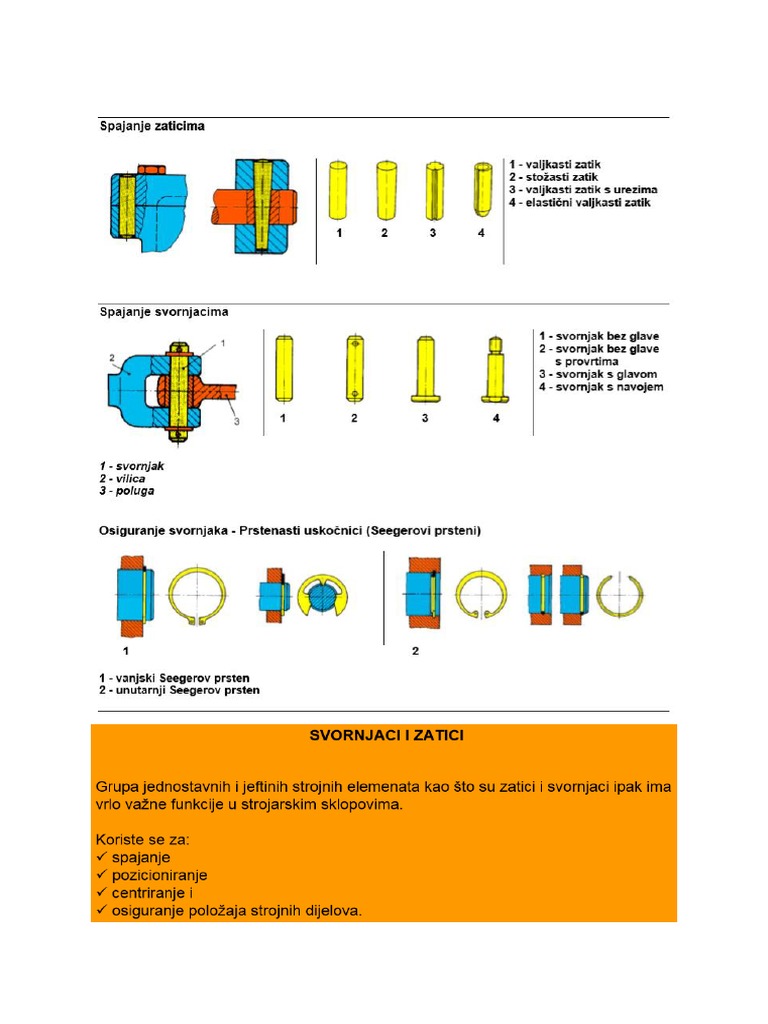 Spajanje zaticima

1 2 3 4

1 - valjkasti zatik
2 - stožasti zatik
3 - valjkasti zatik s urezima
4 - elastični valjkasti zatik

Spajanje svornjacima

2 1 3

1 2 3 4

1 - svornjak bez glave
2 - svornjak bez glave s provrtima
3 - svornjak s glavom
4 - svornjak s navojem

1 - svornjak
2 - vilica
3 - poluga

Osiguranje svornjaka - Prstenasti uskočnici (Seegerovi prsteni)

1

2

1 - vanjski Seegerov prsten
2 - unutarnji Seegerov prsten

SVORNJACI I ZATICI

Grupa jednostavnih i jeftinih strojnih elemenata kao što su zatici i svornjaci ipak ima vrlo važne funkcije u strojarskim sklopovima.

Koriste se za:
✓ spajanje
✓ pozicioniranje
✓ centriranje i
✓ osiguranje položaja strojnih dijelova.